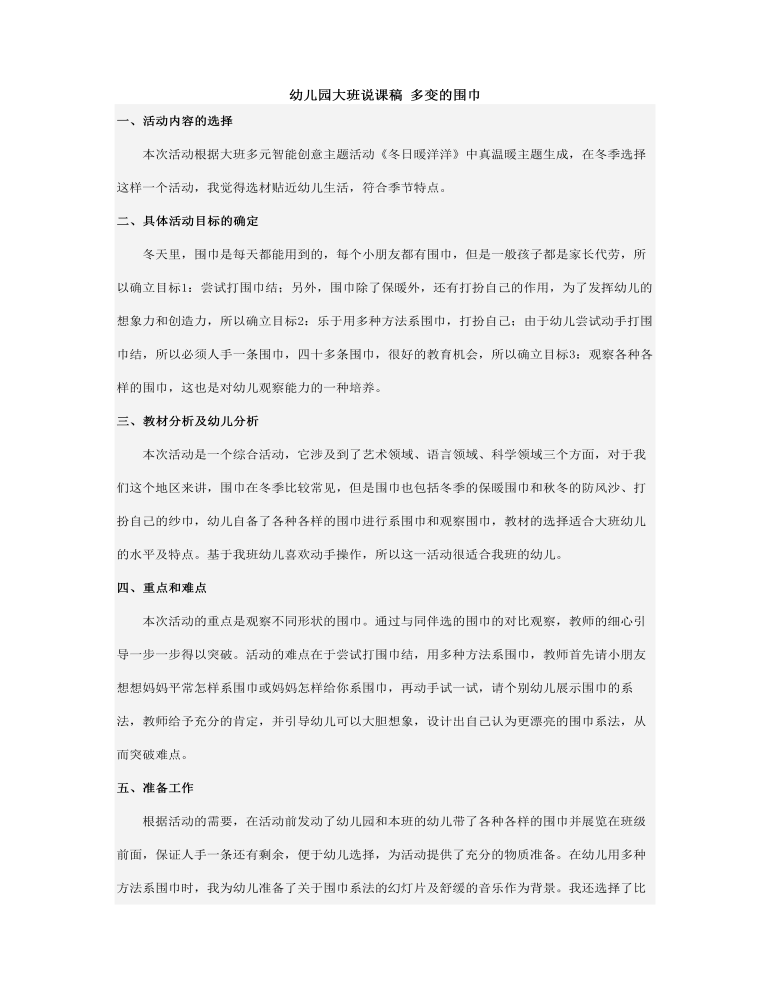 幼儿园大班说课稿 多变的围巾

一、活动内容的选择

本次活动根据大班多元智能创意主题活动《冬日暖洋洋》中真温暖主题生成，在冬季选择这样一个活动，我觉得选材贴近幼儿生活，符合季节特点。

二、具体活动目标的确定

冬天里，围巾是每天都能用到的，每个小朋友都有围巾，但是一般孩子都是家长代劳，所以确立目标1：尝试打围巾结；另外，围巾除了保暖外，还有打扮自己的作用，为了发挥幼儿的想象力和创造力，所以确立目标2：乐于用多种方法系围巾，打扮自己；由于幼儿尝试动手打围巾结，所以必须人手一条围巾，四十多条围巾，很好的教育机会，所以确立目标3：观察各种各样的围巾，这也是对幼儿观察能力的一种培养。

三、教材分析及幼儿分析

本次活动是一个综合活动，它涉及到了艺术领域、语言领域、科学领域三个方面，对于我们这个地区来讲，围巾在冬季比较常见，但是围巾也包括冬季的保暖围巾和秋冬的防风沙、打扮自己的纱巾，幼儿自备了各种各样的围巾进行系围巾和观察围巾，教材的选择适合大班幼儿的水平及特点。基于我班幼儿喜欢动手操作，所以这一活动很适合我班的幼儿。

四、重点和难点

本次活动的重点是观察不同形状的围巾。通过与同伴选的围巾的对比观察，教师的细心引导一步一步得以突破。活动的难点在于尝试打围巾结，用多种方法系围巾，教师首先请小朋友想想妈妈平常怎样系围巾或妈妈怎样给你系围巾，再动手试一试，请个别幼儿展示围巾的系法，教师给予充分的肯定，并引导幼儿可以大胆想象，设计出自己认为更漂亮的围巾系法，从而突破难点。

五、准备工作

根据活动的需要，在活动前发动了幼儿园和本班的幼儿带了各种各样的围巾并展览在班级前面，保证人手一条还有剩余，便于幼儿选择，为活动提供了充分的物质准备。在幼儿用多种方法系围巾时，我为幼儿准备了关于围巾系法的幻灯片及舒缓的音乐作为背景。我还选择了比